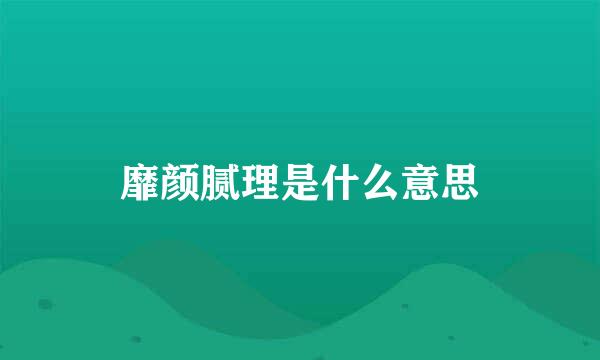 靡颜腻理是什么意思